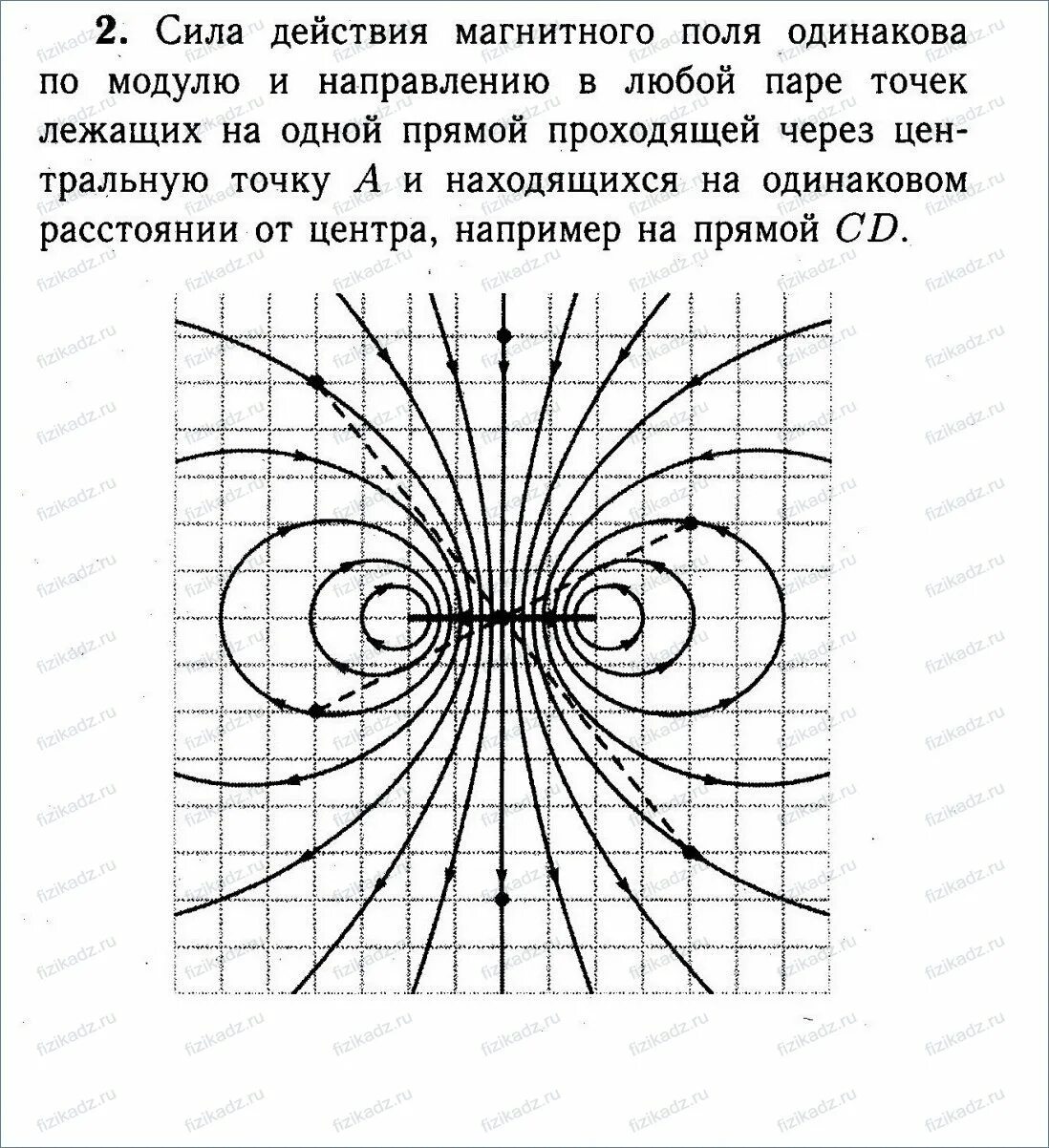 **2.** Сила действия магнитного поля одинакова по модулю и направлению в любой паре точек лежащих на одной прямой проходящей через центральную точку $A$ и находящихся на одинаковом расстоянии от центра, например на прямой $CD$.

fizikadz.ru